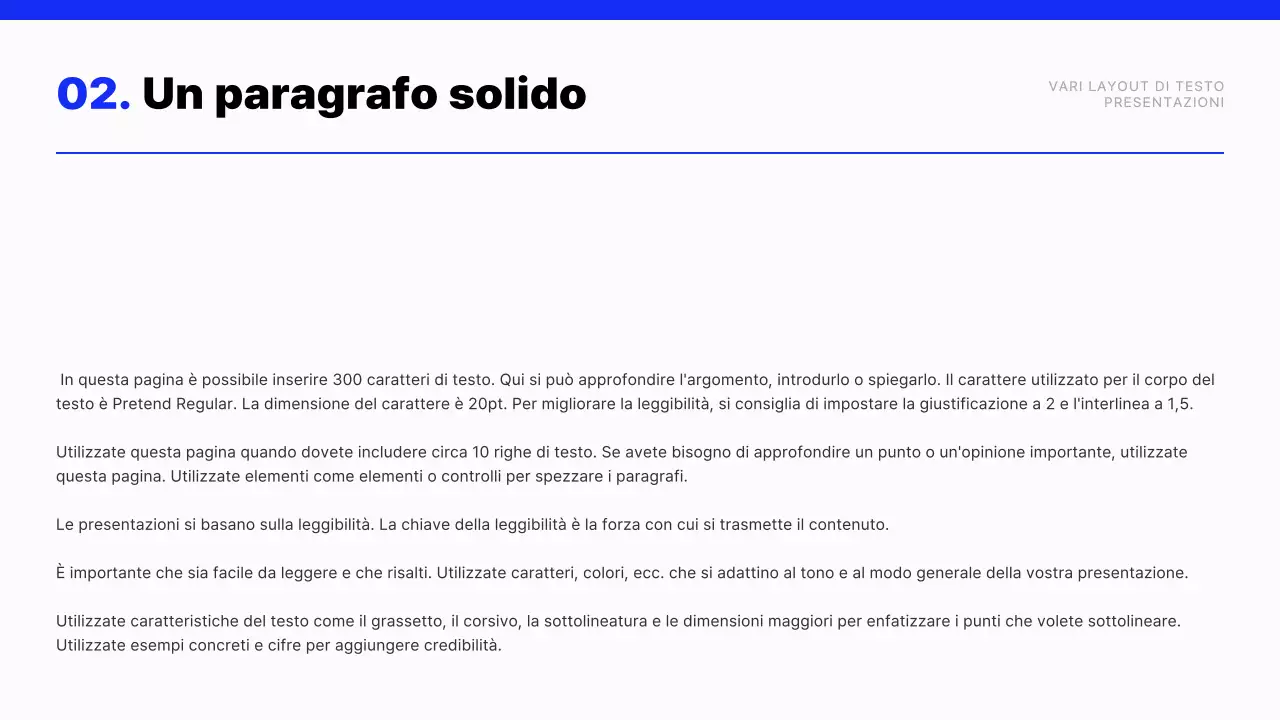 02. Un paragrafo solido

VARI LAYOUT DI TESTO
PRESENTAZIONI

In questa pagina è possibile inserire 300 caratteri di testo. Qui si può approfondire l'argomento, introdurlo o spiegarlo. Il carattere utilizzato per il corpo del testo è Pretend Regular. La dimensione del carattere è 20pt. Per migliorare la leggibilità, si consiglia di impostare la giustificazione a 2 e l'interlinea a 1,5.

Utilizzate questa pagina quando dovete includere circa 10 righe di testo. Se avete bisogno di approfondire un punto o un'opinione importante, utilizzate questa pagina. Utilizzate elementi come elementi o controlli per spezzare i paragrafi.

Le presentazioni si basano sulla leggibilità. La chiave della leggibilità è la forza con cui si trasmette il contenuto.

È importante che sia facile da leggere e che risalti. Utilizzate caratteri, colori, ecc. che si adattino al tono e al modo generale della vostra presentazione.

Utilizzate caratteristiche del testo come il grassetto, il corsivo, la sottolineatura e le dimensioni maggiori per enfatizzare i punti che volete sottolineare. Utilizzate esempi concreti e cifre per aggiungere credibilità.